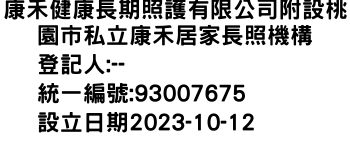 康禾健康長期照護有限公司附設桃園市私立康禾居家長照機構
登記人:--
統一編號:93007675
設立日期2023-10-12